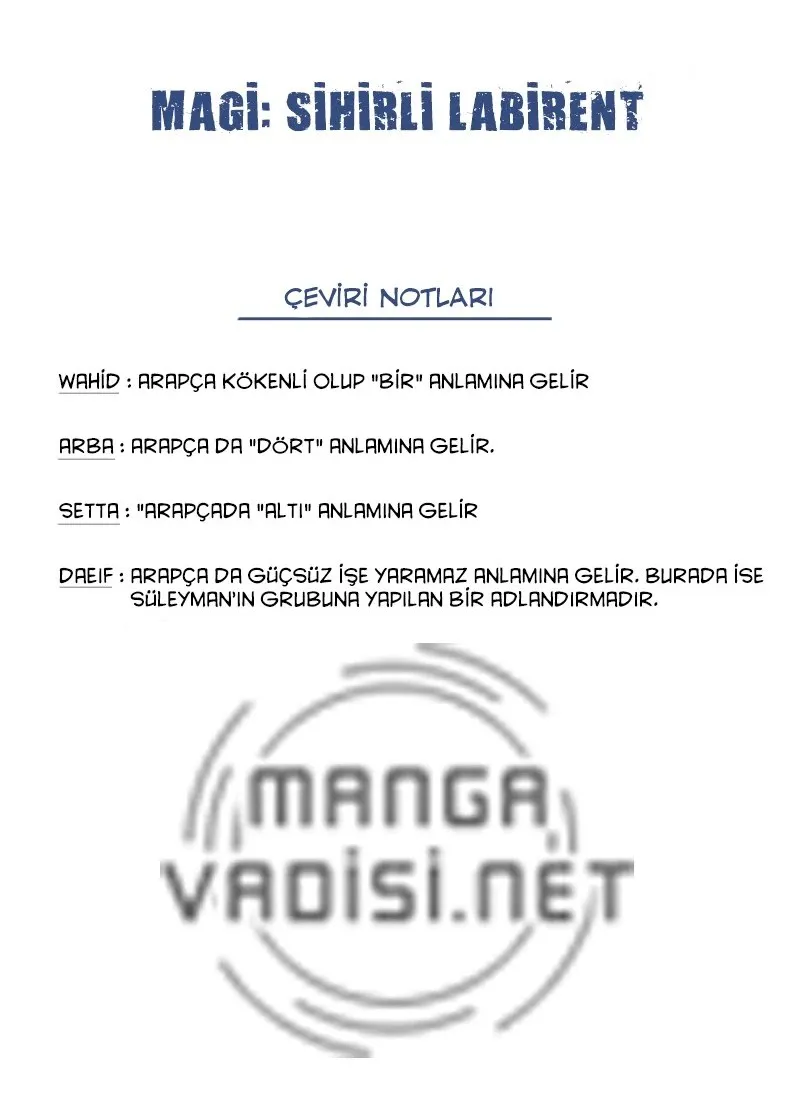 MAGİ: SİHİRLİ LABİRENT

ÇEVİRİ NOTLARI

WAHİD : ARAPÇA KÖKENLİ OLUP "BİR" ANLAMINA GELİR

ARBA : ARAPÇA DA "DÖRT" ANLAMINA GELİR.

SETTA : "ARAPÇADA "ALTI" ANLAMINA GELİR

DAEIF : ARAPÇA DA GÜÇSÜZ İŞE YARAMAZ ANLAMINA GELİR. BURADA İSE SÜLEYMAN'IN GRUBUNA YAPILAN BİR ADLANDIRMADIR.

MANGA VADİSİ.NET